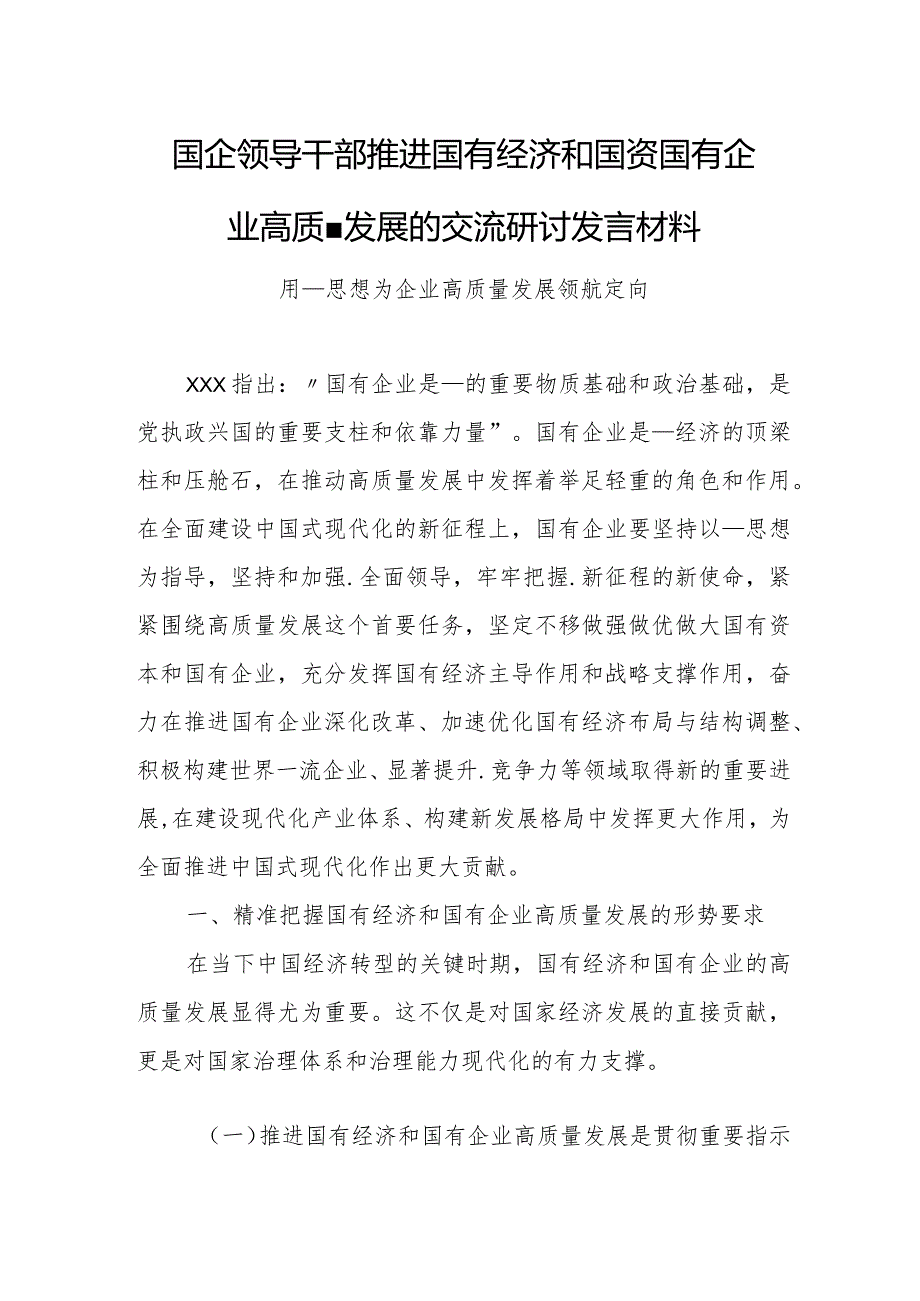 国企领导干部推进国有经济和国资国有企业高质■发展的交流研讨发言材料

用—思想为企业高质量发展领航定向

XXX指出：〃国有企业是—的重要物质基础和政治基础，是党执政兴国的重要支柱和依靠力量”。国有企业是—经济的顶梁柱和压舱石，在推动高质量发展中发挥着举足轻重的角色和作用。在全面建设中国式现代化的新征程上，国有企业要坚持以—思想为指导，坚持和加强.全面领导，牢牢把握.新征程的新使命，紧紧围绕高质量发展这个首要任务，坚定不移做强做优做大国有资本和国有企业，充分发挥国有经济主导作用和战略支撑作用，奋力在推进国有企业深化改革、加速优化国有经济布局与结构调整、积极构建世界一流企业、显著提升.竞争力等领域取得新的重要进展,在建设现代化产业体系、构建新发展格局中发挥更大作用，为全面推进中国式现代化作出更大贡献。

一、精准把握国有经济和国有企业高质量发展的形势要求

在当下中国经济转型的关键时期，国有经济和国有企业的高质量发展显得尤为重要。这不仅是对国家经济发展的直接贡献，更是对国家治理体系和治理能力现代化的有力支撑。

（一）推进国有经济和国有企业高质量发展是贯彻重要指示